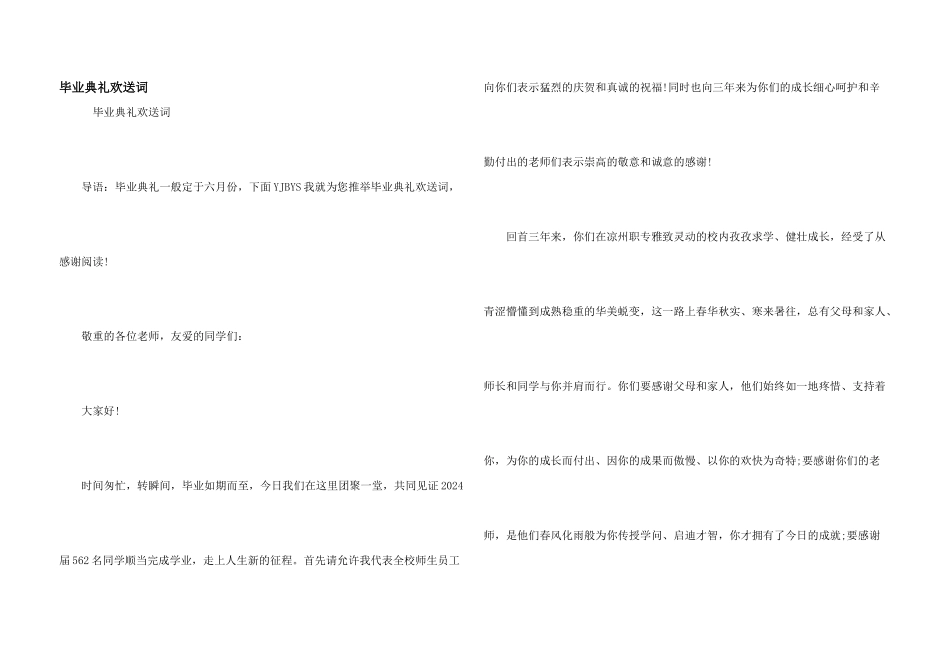 毕业典礼欢送词

毕业典礼欢送词

导语：毕业典礼一般定于六月份，下面YJBYS我就为您推举毕业典礼欢送词，感谢阅读！

敬重的各位老师，友爱的同学们：

大家好！

时间匆忙，转瞬间，毕业如期而至，今日我们在这里团聚一堂，共同见证2024届562名同学顺当完成学业，走上人生新的征程。首先请允许我代表全校师生员工向你们表示猛烈的庆贺和真诚的祝福！同时也向三年来为你们的成长细心呵护和辛勤付出的老师们表示崇高的敬意和诚意的感谢！

回首三年来，你们在凉州职专雅致灵动的校内孜孜求学、健壮成长，经受了从青涩懵懂到成熟稳重的华美蜕变，这一路上春华秋实、寒来暑往，总有父母和家人、师长和同学与你并肩而行。你们要感谢父母和家人，他们始终如一地疼惜、支持着你，为你的成长而付出、因你的成果而傲慢、以你的欢快为奇特；要感谢你们的老师，是他们春风化雨般为你传授学问、启迪才智，你才拥有了今日的成就；要感谢